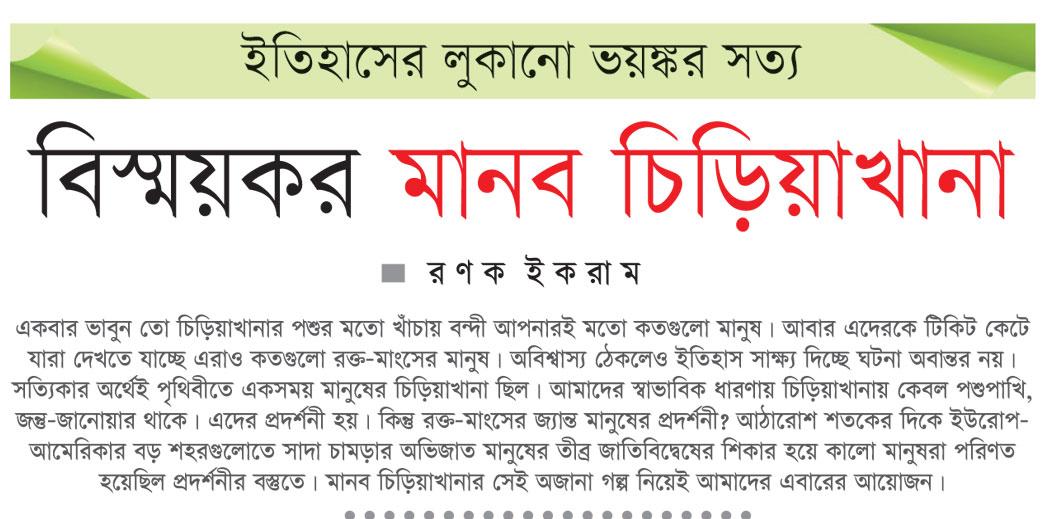 ইতিহাসের লুকানো ভয়ঙ্কর সত্য

বিস্ময়কর মানব চিড়িয়াখানা

রণক ইকরাম

একবার ভাবুন তো চিড়িয়াখানার পশুর মতো খাঁচায় বন্দী আপনারই মতো কতগুলো মানুষ। আবার এদেরকে টিকিট কেটে যারা দেখতে যাচ্ছে এরাও কতগুলো রক্ত-মাংসের মানুষ। অবিশ্বাস্য ঠেকলেও ইতিহাস সাক্ষ্য দিচ্ছে ঘটনা অবান্তর নয়। সত্যিকার অর্থেই পৃথিবীতে একসময় মানুষের চিড়িয়াখানা ছিল। আমাদের স্বাভাবিক ধারণায় চিড়িয়াখানায় কেবল পশুপাখি, জন্তু-জানোয়ার থাকে। এদের প্রদর্শনী হয়। কিন্তু রক্ত-মাংসের জ্যান্ত মানুষের প্রদর্শনী? আঠারোশ শতকের দিকে ইউরোপ-আমেরিকার বড় শহরগুলোতে সাদা চামড়ার অভিজাত মানুষের তীব্র জাতিবিদ্বেষের শিকার হয়ে কালো মানুষরা পরিণত হয়েছিল প্রদর্শনীর বস্তুতে। মানব চিড়িয়াখানার সেই অজানা গল্প নিয়েই আমাদের এবারের আয়োজন।